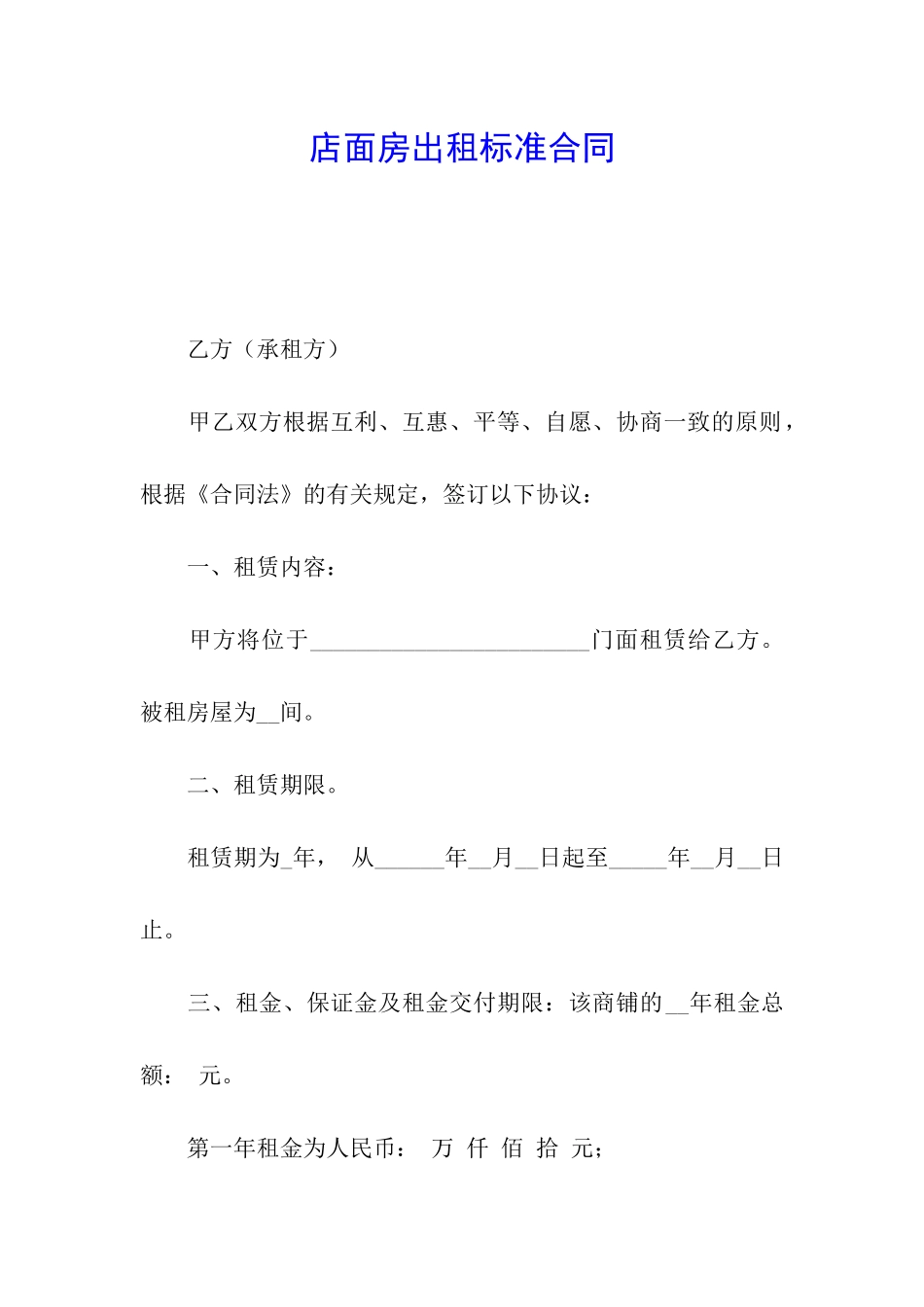 店面房出租标准合同

乙方（承租方）

甲乙双方根据互利、互惠、平等、自愿、协商一致的原则，根据《合同法》的有关规定，签订以下协议：

一、租赁内容：

甲方将位于________________________门面租赁给乙方。被租房屋为__间。

二、租赁期限。

租赁期为_年， 从______年__月__日起至_____年__月__日止。

三、租金、保证金及租金交付期限：该商铺的__年租金总额： 元。

第一年租金为人民币： 万 仟 佰 拾 元；